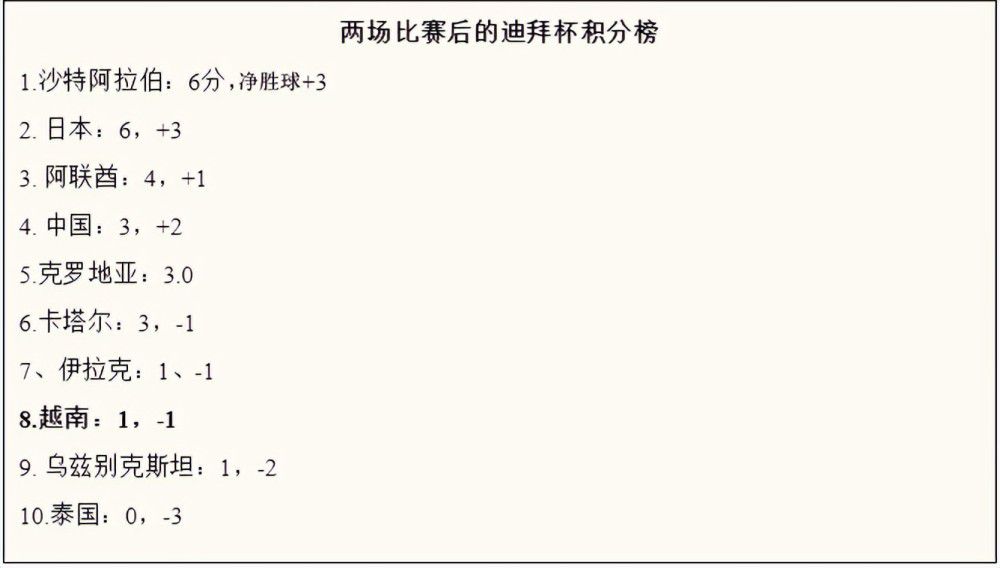 两场比赛后的迪拜杯积分榜

1.沙特阿拉伯：6分，净胜球+3

2. 日本：6，+3

3. 阿联酋：4，+1

4. 中国：3，+2

5.克罗地亚：3.0

6.卡塔尔：3，-1

7、伊拉克：1、-1

8.越南：1，-1

9. 乌兹别克斯坦：1，-2

10.泰国：0，-3